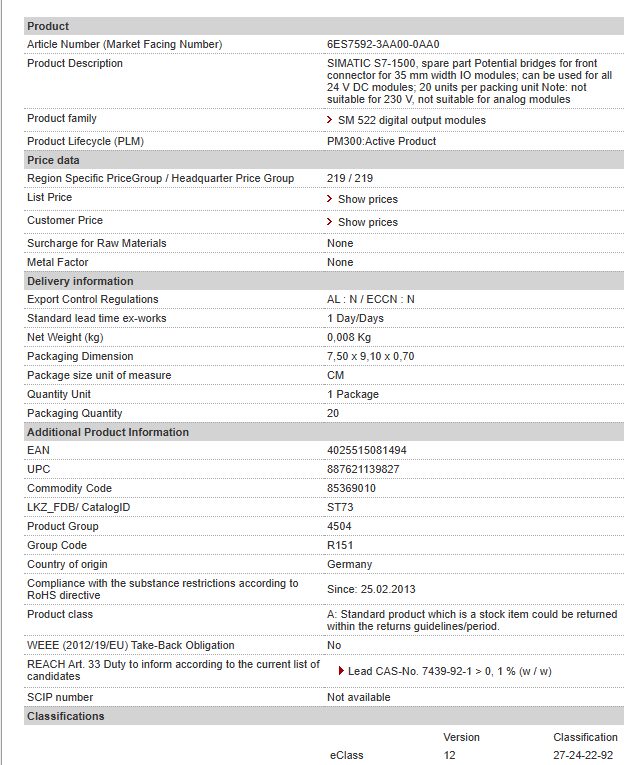 | Product | |
|---|---|
| Article Number (Market Facing Number) | 6ES7592-3AA00-0AA0 |
| Product Description | SIMATIC S7-1500, spare part Potential bridges for front connector for 35 mm width IO modules; can be used for all 24 V DC modules; 20 units per packing unit Note: not suitable for 230 V, not suitable for analog modules |
| Product family | SM 522 digital output modules |
| Product Lifecycle (PLM) | PM300:Active Product |
| **Price data** | |
| Region Specific PriceGroup / Headquarter Price Group | 219 / 219 |
| List Price | Show prices |
| Customer Price | Show prices |
| Surcharge for Raw Materials | None |
| Metal Factor | None |
| **Delivery information** | |
| Export Control Regulations | AL : N / ECCN : N |
| Standard lead time ex-works | 1 Day/Days |
| Net Weight (kg) | 0,008 Kg |
| Packaging Dimension | 7,50 x 9,10 x 0,70 |
| Package size unit of measure | CM |
| Quantity Unit | 1 Package |
| Packaging Quantity | 20 |
| **Additional Product Information** | |
| EAN | 4025515081494 |
| UPC | 887621139827 |
| Commodity Code | 85369010 |
| LKZ_FDB/ CatalogID | ST73 |
| Product Group | 4504 |
| Group Code | R151 |
| Country of origin | Germany |
| Compliance with the substance restrictions according to RoHS directive | Since: 25.02.2013 |
| Product class | A: Standard product which is a stock item could be returned within the returns guidelines/period. |
| WEEE (2012/19/EU) Take-Back Obligation | No |
| REACH Art. 33 Duty to inform according to the current list of candidates | Lead CAS-No. 7439-92-1 > 0, 1 % (w / w) |
| SCIP number | Not available |
| **Classifications** | |

| | Version | Classification |
|---|---|---|
| eClass | 12 | 27-24-22-92 |